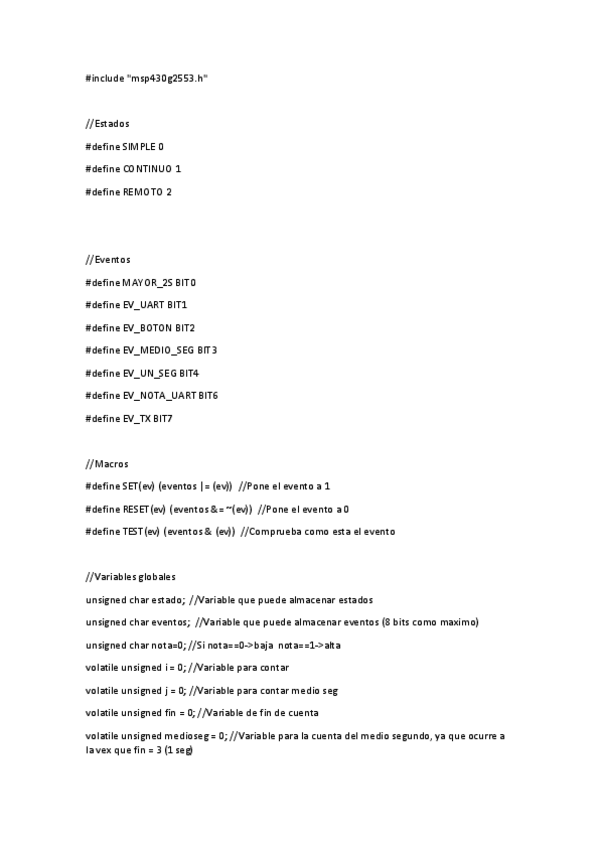 #include "msp430g2553.h"

//Estados

#define SIMPLE 0

#define CONTINUO 1

#define REMOTO 2

//Eventos

#define MAYOR_2S BIT0

#define EV_UART BIT1

#define EV_BOTON BIT2

#define EV_MEDIO_SEG BIT3

#define EV_UN_SEG BIT4

#define EV_NOTA_UART BIT6

#define EV_TX BIT7

//Macros

#define SET(ev) (eventos |= (ev)) //Pone el evento a 1

#define RESET(ev) (eventos &= ~(ev)) //Pone el evento a 0

#define TEST(ev) (eventos & (ev)) //Comprueba como esta el evento

//Variables globales

unsigned char estado; //Variable que puede almacenar estados

unsigned char eventos; //Variable que puede almacenar eventos (8 bits como maximo)

unsigned char nota=0; //Si nota==0->baja nota==1->alta

volatile unsigned i = 0; //Variable para contar

volatile unsigned j = 0; //Variable para contar medio seg

volatile unsigned fin = 0; //Variable de fin de cuenta

volatile unsigned medioseg = 0; //Variable para la cuenta del medio segundo, ya que ocurre a la vex que fin = 3 (1 seg)